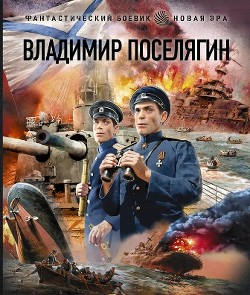 ФАНТАСТИЧЕСКИЙ БОЕВИК НОВАЯ ЭРА

ВЛАДИМИР ПОСЕЛЯГИН